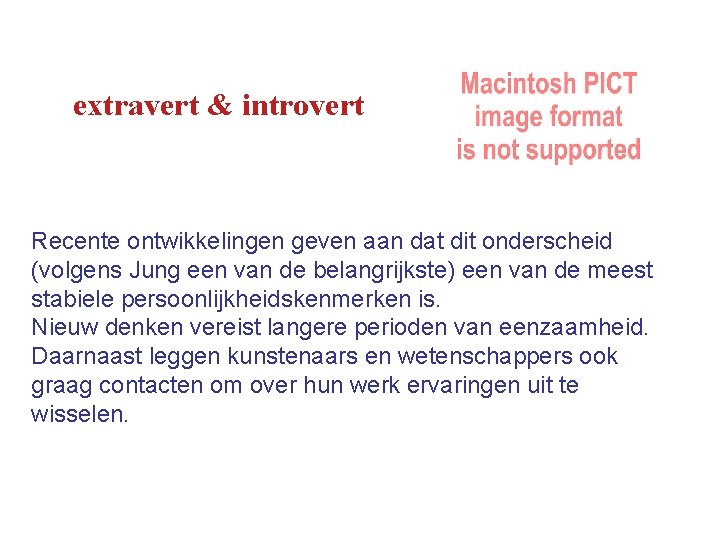 extravert & introvert

Macintosh PICT
image format
is not supported

Recente ontwikkelingen geven aan dat dit onderscheid (volgens Jung een van de belangrijkste) een van de meest stabiele persoonlijkheidskenmerken is.

Nieuw denken vereist langere perioden van eenzaamheid. Daarnaast leggen kunstenaars en wetenschappers ook graag contacten om over hun werk ervaringen uit te wisselen.